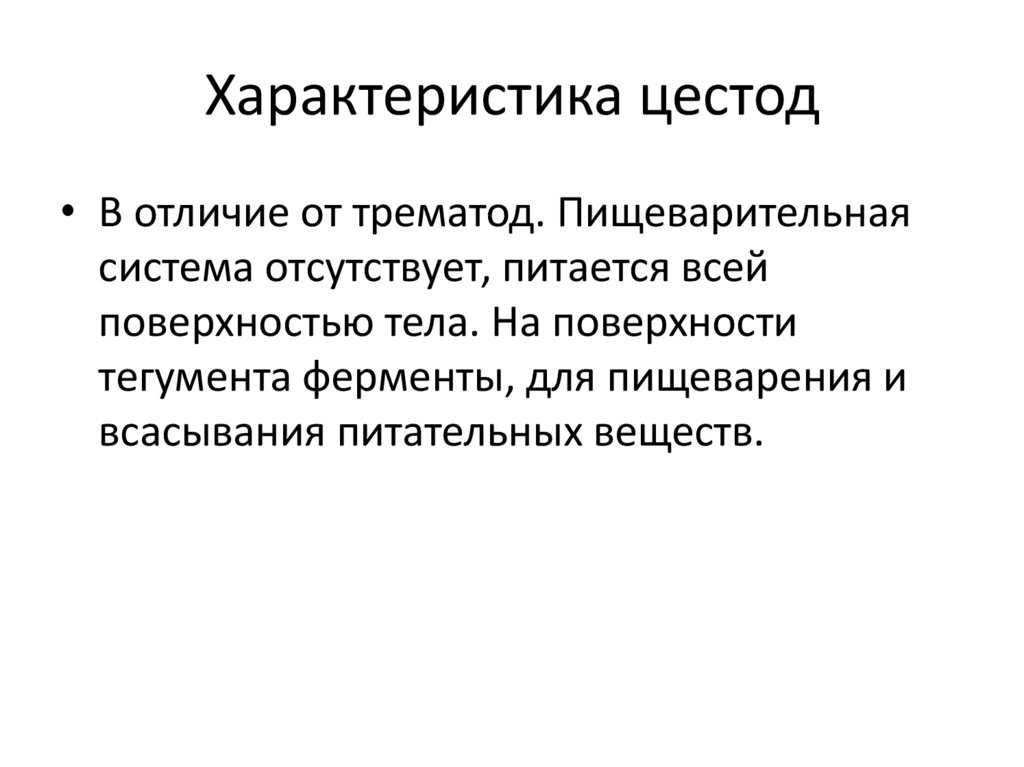 Характеристика цестод

• В отличие от трематод. Пищеварительная система отсутствует, питается всей поверхностью тела. На поверхности тегумента ферменты, для пищеварения и всасывания питательных веществ.